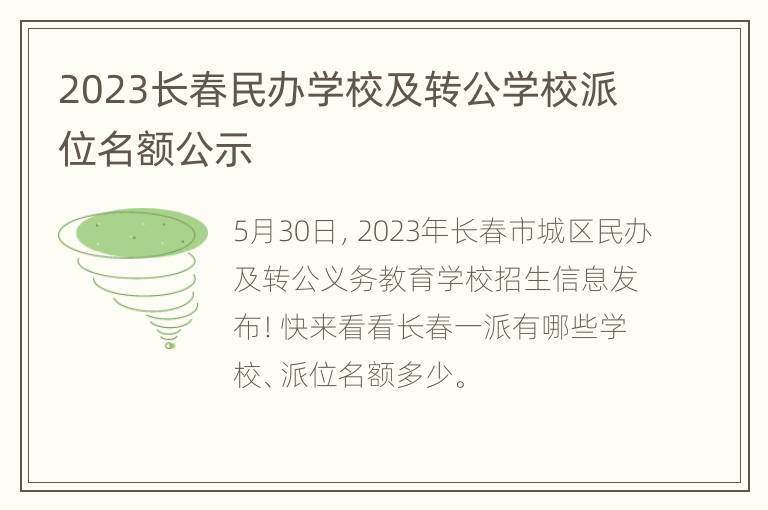 2023长春民办学校及转公学校派位名额公示

5月30日，2023年长春市城区民办及转公义务教育学校招生信息发布！快来看看长春一派有哪些学校、派位名额多少。